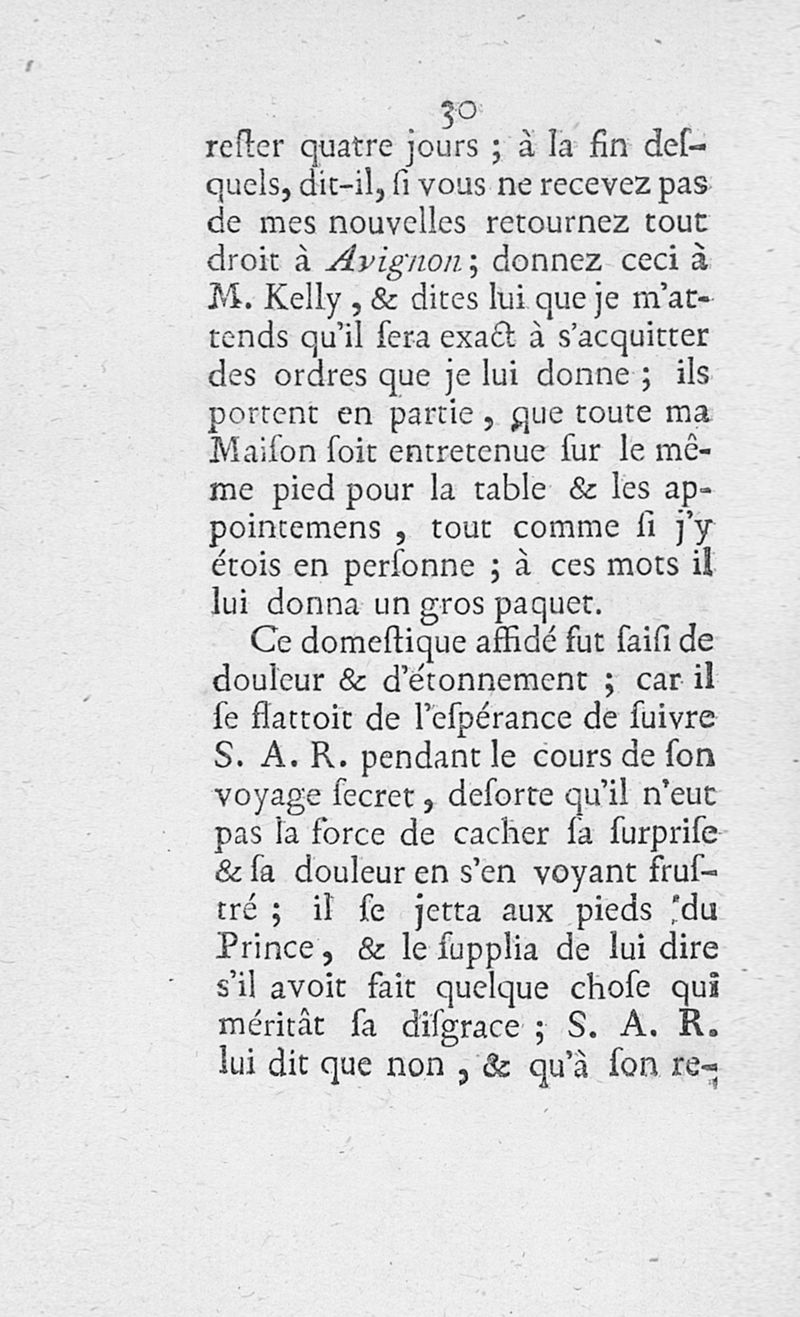 30

rester quatre jours ; à la fin desquels, dit-il, si vous ne recevez pas de mes nouvelles retournez tout droit à Avignon ; donnez ceci à M. Kelly, & dites lui que je m'attends qu'il sera exact à s'acquitter des ordres que je lui donne ; ils portent en partie, que toute ma Maison soit entretenue sur le même pied pour la table & les appointemens, tout comme si j'y étois en personne ; à ces mots il lui donna un gros paquet.

Ce domestique affidé fut saisi de douleur & d'étonnement ; car il se flattoit de l'espérance de suivre S. A. R. pendant le cours de son voyage secret, desorte qu'il n'eut pas la force de cacher sa surprise & sa douleur en s'en voyant frustré ; il se jetta aux pieds du Prince, & le supplia de lui dire s'il avoit fait quelque chose qui méritât sa disgrace ; S. A. R. lui dit que non, & qu'à son re-